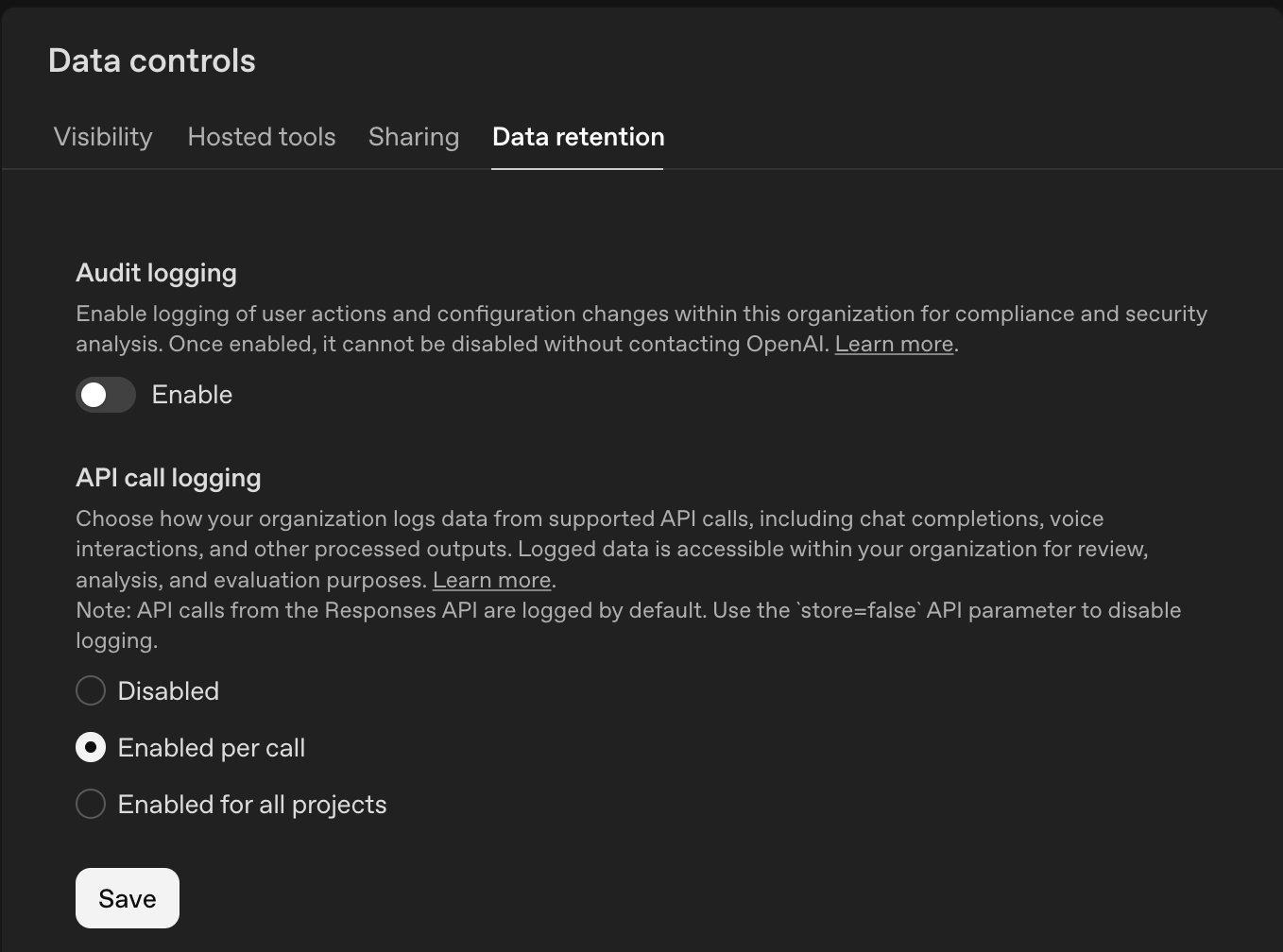 Data controls

Visibility Hosted tools Sharing Data retention

Audit logging

Enable logging of user actions and configuration changes within this organization for compliance and security analysis. Once enabled, it cannot be disabled without contacting OpenAI. Learn more.

Enable

API call logging

Choose how your organization logs data from supported API calls, including chat completions, voice interactions, and other processed outputs. Logged data is accessible within your organization for review, analysis, and evaluation purposes. Learn more.
Note: API calls from the Responses API are logged by default. Use the `store=false` API parameter to disable logging.

Disabled

Enabled per call

Enabled for all projects

Save